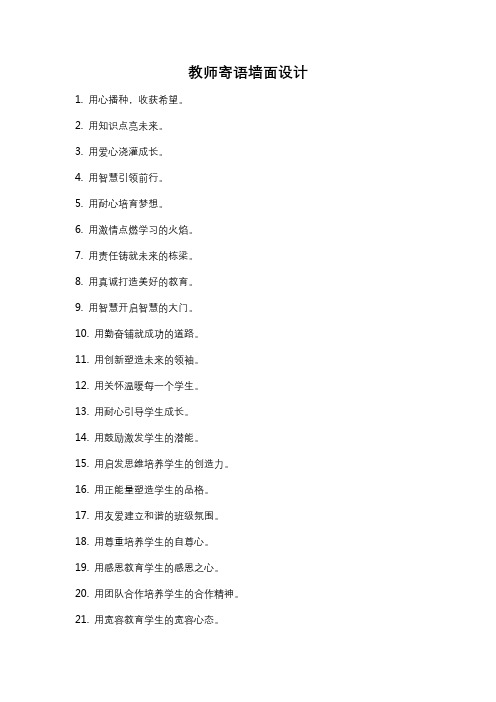 教师寄语墙面设计

1. 用心播种，收获希望。

2. 用知识点亮未来。

3. 用爱心浇灌成长。

4. 用智慧引领前行。

5. 用耐心培育梦想。

6. 用激情点燃学习的火焰。

7. 用责任铸就未来的栋梁。

8. 用真诚打造美好的教育。

9. 用智慧开启智慧的大门。

10. 用勤奋铺就成功的道路。

11. 用创新塑造未来的领袖。

12. 用关怀温暖每一个学生。

13. 用耐心引导学生成长。

14. 用鼓励激发学生的潜能。

15. 用启发思维培养学生的创造力。

16. 用正能量塑造学生的品格。

17. 用友爱建立和谐的班级氛围。

18. 用尊重培养学生的自尊心。

19. 用感恩教育学生的感恩之心。

20. 用团队合作培养学生的合作精神。

21. 用宽容教育学生的宽容心态。